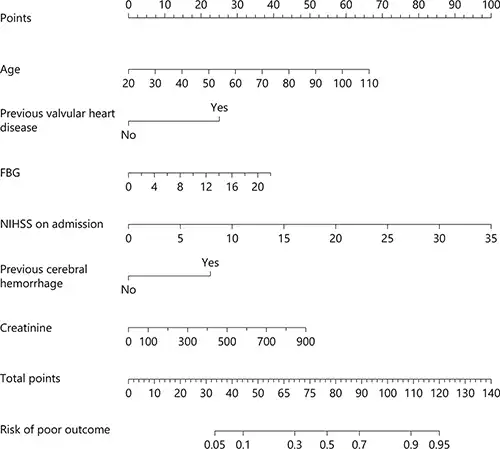 Points
0 10 20 30 40 50 60 70 80 90 100

Age
20 30 40 50 60 70 80 90 100 110

Previous valvular heart disease
Yes
No

FBG
0 4 8 12 16 20

NIHSS on admission
0 5 10 15 20 25 30 35

Previous cerebral hemorrhage
Yes
No

Creatinine
0 100 300 500 700 900

Total points
0 10 20 30 40 50 65 75 80 90 100 110 120 130 140

Risk of poor outcome
0.05 0.1 0.3 0.5 0.7 0.9 0.95